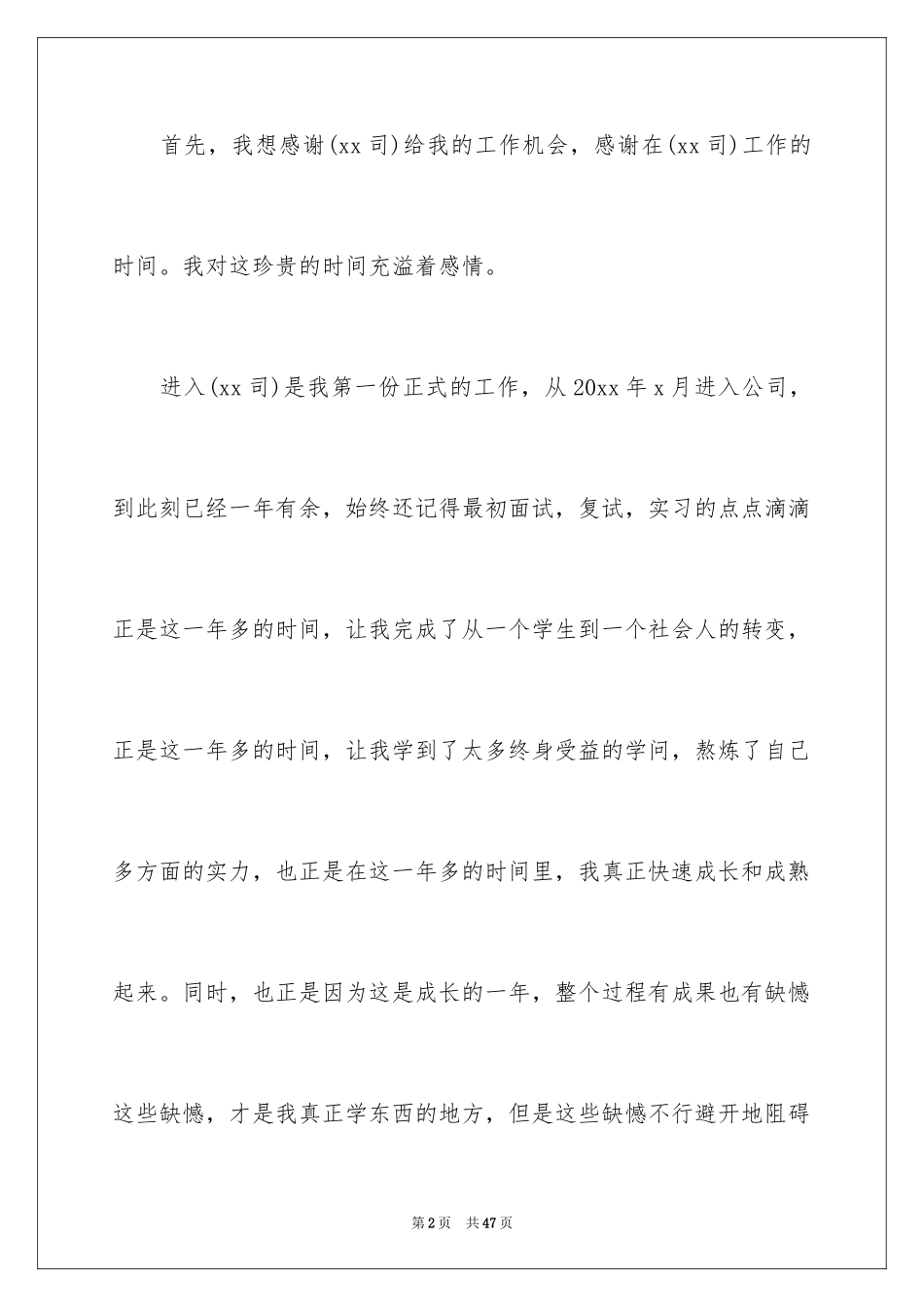 首先，我想感谢(xx 司)给我的工作机会，感谢在(xx 司)工作的时间。我对这珍贵的时间充溢着感情。

进入(xx 司)是我第一份正式的工作，从 20xx 年 x 月进入公司，到此刻已经一年有余，始终还记得最初面试，复试，实习的点点滴滴正是这一年多的时间，让我完成了从一个学生到一个社会人的转变，正是这一年多的时间，让我学到了太多终身受益的学问，熬炼了自己多方面的实力，也正是在这一年多的时间里，我真正快速成长和成熟起来。同时，也正是因为这是成长的一年，整个过程有成果也有缺憾这些缺憾，才是我真正学东西的地方，但是这些缺憾不行避开地阻碍

第 2 页 共 47 页